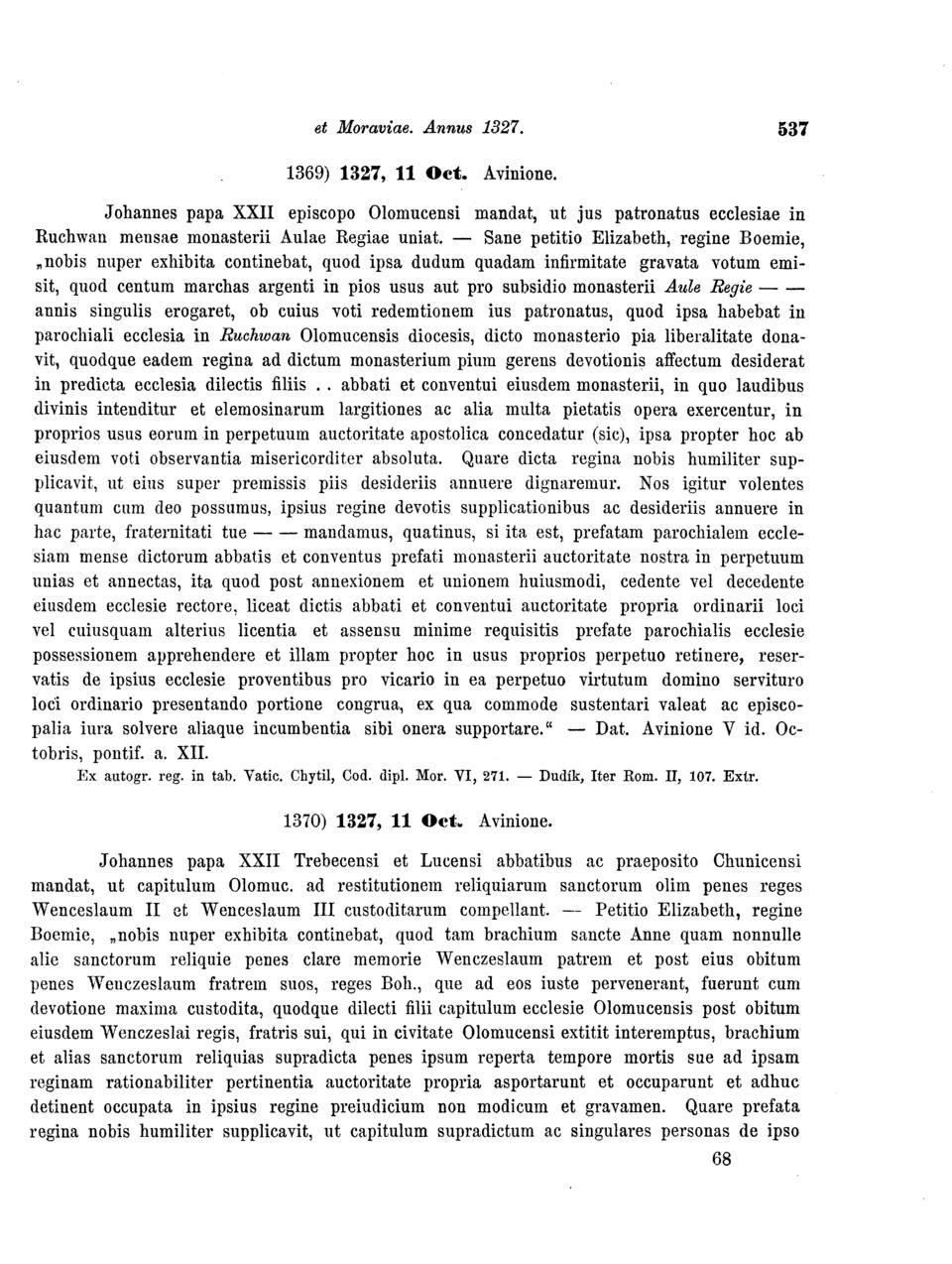 et Moraviae. Annus 1327. 537

1369) 1327, 11 Oct. Avinione.

Johannes papa XXII episcopo Olomucensi mandat, ut jus patronatus ecclesiae in Ruchwan mensae monasterii Aulae Regiae uniat. — Sane petitio Elizabeth, regine Boemie, „nobis nuper exhibita continebat, quod ipsa dudum quadam infirmitate gravata votum emisit, quod centum marchas argenti in pios usus aut pro subsidio monasterii Aule Regie — — annis singulis erogaret, ob cuius voti redemtionem ius patronatus, quod ipsa habebat in parochiali ecclesia in Ruchwan Olomucensis diocesis, dicto monasterio pia liberalitate donavit, quodque eadem regina ad dictum monasterium pium gerens devotionis affectum desiderat in predicta ecclesia dilectis filiis . . abbati et conventui eiusdem monasterii, in quo laudibus divinis intenditur et elemosinarum largitiones ac alia multa pietatis opera exercentur, in proprios usus eorum in perpetuum auctoritate apostolica concedatur (sic), ipsa propter hoc ab eiusdem voti observantia misericorditer absoluta. Quare dicta regina nobis humiliter supplicavit, ut eius super premissis piis desideriis annuere dignaremur. Nos igitur volentes quantum cum deo possumus, ipsius regine devotis supplicationibus ac desideriis annuere in hac parte, fraternitati tue — — mandamus, quatinus, si ita est, prefatam parochialem ecclesiam mense dictorum abbatis et conventus prefati monasterii auctoritate nostra in perpetuum unias et annectas, ita quod post annexionem et unionem huiusmodi, cedente vel decedente eiusdem ecclesie rectore, liceat dictis abbati et conventui auctoritate propria ordinarii loci vel cuiusquam alterius licentia et assensu minime requisitis prefate parochialis ecclesie possessionem apprehendere et illam propter hoc in usus proprios perpetuo retinere, reservatis de ipsius ecclesie proventibus pro vicario in ea perpetuo virtutum domino servituro loci ordinario presentando portione congrua, ex qua commode sustentari valeat ac episcopalia iura solvere aliaque incumbentia sibi onera supportare.“ — Dat. Avinione V id. Octobris, pontif. a. XII.

Ex autogr. reg. in tab. Vatic. Chytil, Cod. dipl. Mor. VI, 271. — Dudík, Iter Rom. II, 107. Extr.

1370) 1327, 11 Oct. Avinione.

Johannes papa XXII Trebecensi et Lucensi abbatibus ac praeposito Chunicensi mandat, ut capitulum Olomuc. ad restitutionem reliquiarum sanctorum olim penes reges Wenceslaum II et Wenceslaum III custoditarum compellant. — Petitio Elizabeth, regine Boemie, „nobis nuper exhibita continebat, quod tam brachium sancte Anne quam nonnulle alie sanctorum reliquie penes clare memorie Wenczeslaum patrem et post eius obitum penes Wenczeslaum fratrem suos, reges Boh., que ad eos iuste pervenerant, fuerunt cum devotione maxima custodita, quodque dilecti filii capitulum ecclesie Olomucensis post obitum eiusdem Wenczeslai regis, fratris sui, qui in civitate Olomucensi extitit interemptus, brachium et alias sanctorum reliquias supradicta penes ipsum reperta tempore mortis sue ad ipsam reginam rationabiliter pertinentia auctoritate propria asportarunt et occuparunt et adhuc detinent occupata in ipsius regine preiudicium non modicum et gravamen. Quare prefata regina nobis humiliter supplicavit, ut capitulum supradictum ac singulares personas de ipso

68